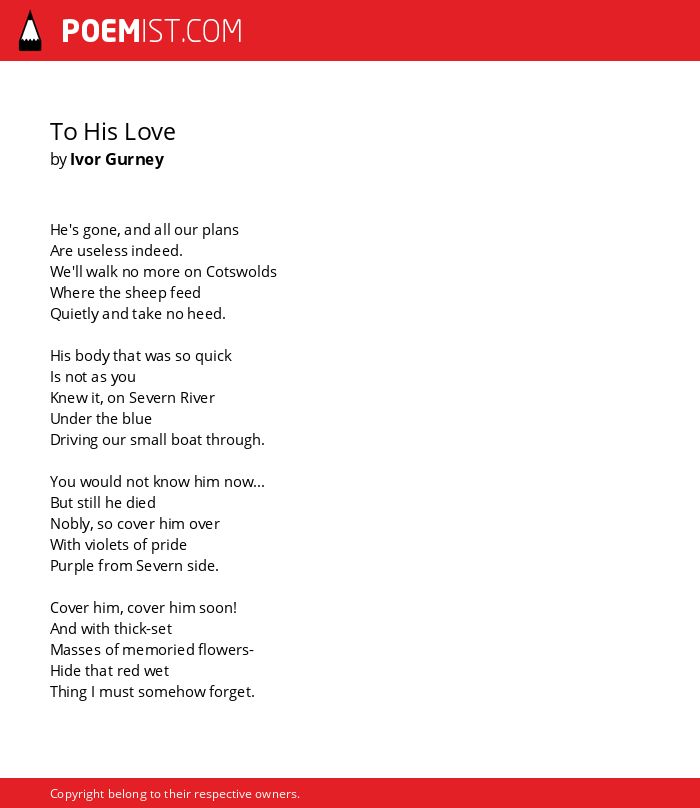 POEMIST.COM

To His Love
by Ivor Gurney

He's gone, and all our plans
Are useless indeed.
We'll walk no more on Cotswolds
Where the sheep feed
Quietly and take no heed.

His body that was so quick
Is not as you
Knew it, on Severn River
Under the blue
Driving our small boat through.

You would not know him now...
But still he died
Nobly, so cover him over
With violets of pride
Purple from Severn side.

Cover him, cover him soon!
And with thick-set
Masses of memoried flowers-
Hide that red wet
Thing I must somehow forget.

Copyright belong to their respective owners.